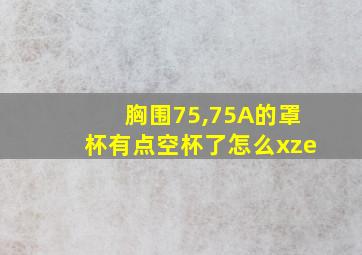 胸围75,75A的罩杯有点空杯了怎么xze